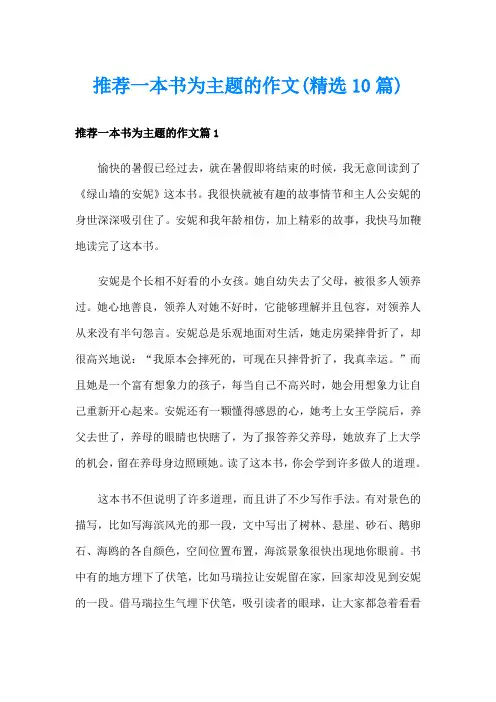 推荐一本书为主题的作文(精选10篇)

推荐一本书为主题的作文篇1

愉快的暑假已经过去，就在暑假即将结束的时候，我无意间读到了《绿山墙的安妮》这本书。我很快就被有趣的故事情节和主人公安妮的身世深深吸引住了。安妮和我年龄相仿，加上精彩的故事，我快马加鞭地读完了这本书。

安妮是个长相不好看的小女孩。她自幼失去了父母，被很多人领养过。她心地善良，领养人对她不好时，它能够理解并且包容，对领养人从来没有半句怨言。安妮总是乐观地面对生活，她走房梁摔骨折了，却很高兴地说：“我原本会摔死的，可现在只摔骨折了，我真幸运。”而且她是一个富有想象力的孩子，每当自己不高兴时，她会用想象力让自己重新开心起来。安妮还有一颗懂得感恩的心，她考上女王学院后，养父去世了，养母的眼睛也快瞎了，为了报答养父养母，她放弃了上大学的机会，留在养母身边照顾她。读了这本书，你会学到许多做人的道理。

这本书不但说明了许多道理，而且讲了不少写作手法。有对景色的描写，比如写海滨风光的那一段，文中写出了树林、悬崖、砂石、鹅卵石、海鸥的各自颜色，空间位置布置，海滨景象很快出现地你眼前。书中有的地方埋下了伏笔，比如马瑞拉让安妮留在家，回家却没见到安妮的一段。借马瑞拉生气埋下伏笔，吸引读者的眼球，让大家都急着看看